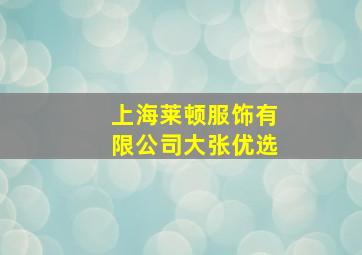 上海莱顿服饰有限公司大张优选